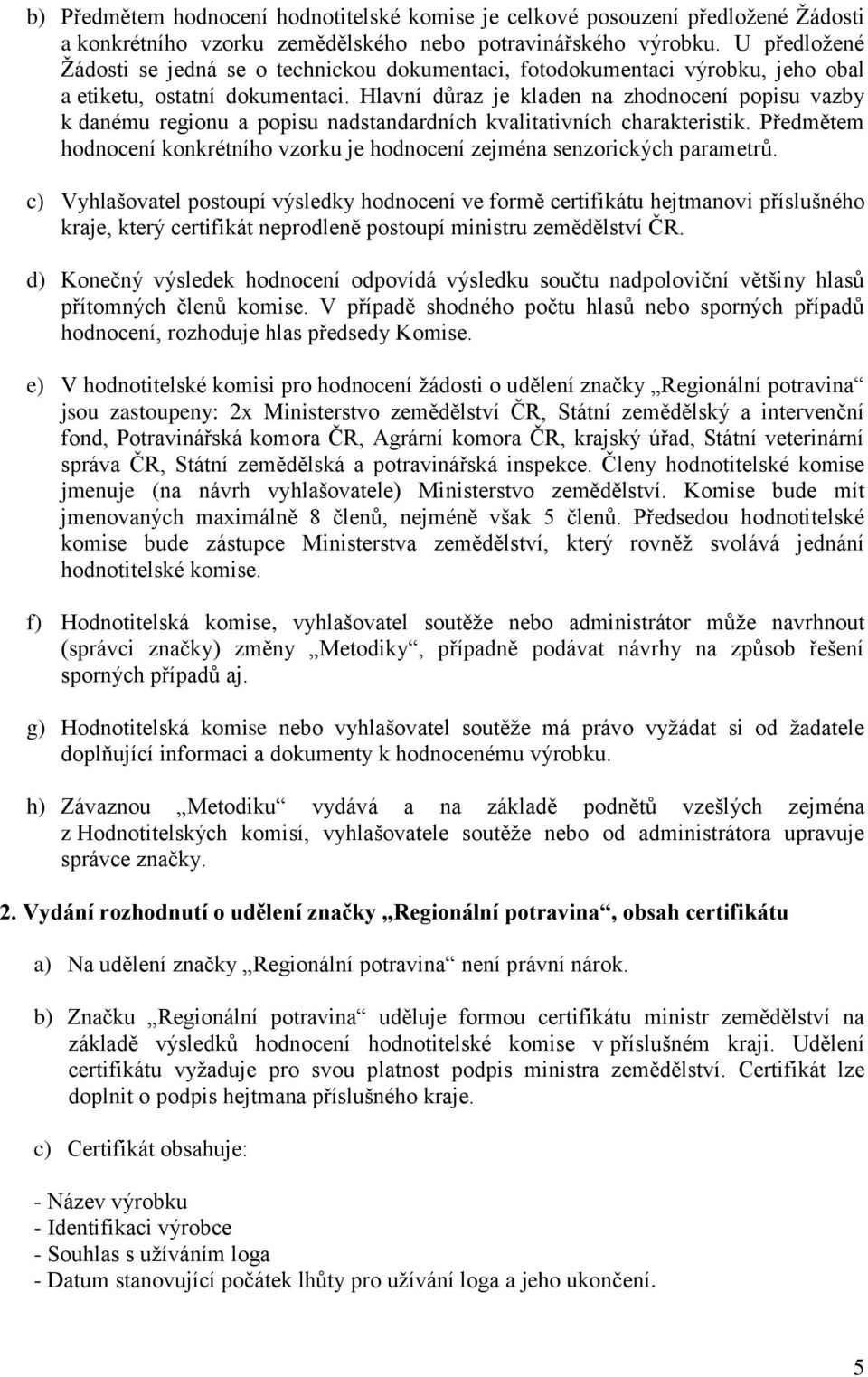 b) Předmětem hodnocení hodnotitelské komise je celkové posouzení předložené Žádosti a konkrétního vzorku zemědělského nebo potravinářského výrobku. U předložené Žádosti se jedná se o technickou dokumentaci, fotodokumentaci výrobku, jeho obal a etiketu, ostatní dokumentaci. Hlavní důraz je kladen na zhodnocení popisu vazby k danému regionu a popisu nadstandardních kvalitativních charakteristik. Předmětem hodnocení konkrétního vzorku je hodnocení zejména senzorických parametrů.

c) Vyhlašovatel postoupí výsledky hodnocení ve formě certifikátu hejtmanovi příslušného kraje, který certifikát neprodleně postoupí ministru zemědělství ČR.

d) Konečný výsledek hodnocení odpovídá výsledku součtu nadpoloviční většiny hlasů přítomných členů komise. V případě shodného počtu hlasů nebo sporných případů hodnocení, rozhoduje hlas předsedy Komise.

e) V hodnotitelské komisi pro hodnocení žádosti o udělení značky „Regionální potravina“ jsou zastoupeny: 2x Ministerstvo zemědělství ČR, Státní zemědělský a intervenční fond, Potravinářská komora ČR, Agrární komora ČR, krajský úřad, Státní veterinární správa ČR, Státní zemědělská a potravinářská inspekce. Členy hodnotitelské komise jmenuje (na návrh vyhlašovatele) Ministerstvo zemědělství. Komise bude mít jmenovaných maximálně 8 členů, nejméně však 5 členů. Předsedou hodnotitelské komise bude zástupce Ministerstva zemědělství, který rovněž svolává jednání hodnotitelské komise.

f) Hodnotitelská komise, vyhlašovatel soutěže nebo administrátor může navrhnout (správci značky) změny „Metodiky“, případně podávat návrhy na způsob řešení sporných případů aj.

g) Hodnotitelská komise nebo vyhlašovatel soutěže má právo vyžádat si od žadatele doplňující informaci a dokumenty k hodnocenému výrobku.

h) Závaznou „Metodiku“ vydává a na základě podnětů vzešlých zejména z Hodnotitelských komisí, vyhlašovatele soutěže nebo od administrátora upravuje správce značky.

2. Vydání rozhodnutí o udělení značky „Regionální potravina“, obsah certifikátu

a) Na udělení značky „Regionální potravina“ není právní nárok.

b) Značku „Regionální potravina“ uděluje formou certifikátu ministr zemědělství na základě výsledků hodnocení hodnotitelské komise v příslušném kraji. Udělení certifikátu vyžaduje pro svou platnost podpis ministra zemědělství. Certifikát lze doplnit o podpis hejtmana příslušného kraje.

c) Certifikát obsahuje:

- Název výrobku
- Identifikaci výrobce
- Souhlas s užíváním loga
- Datum stanovující počátek lhůty pro užívání loga a jeho ukončení.

5